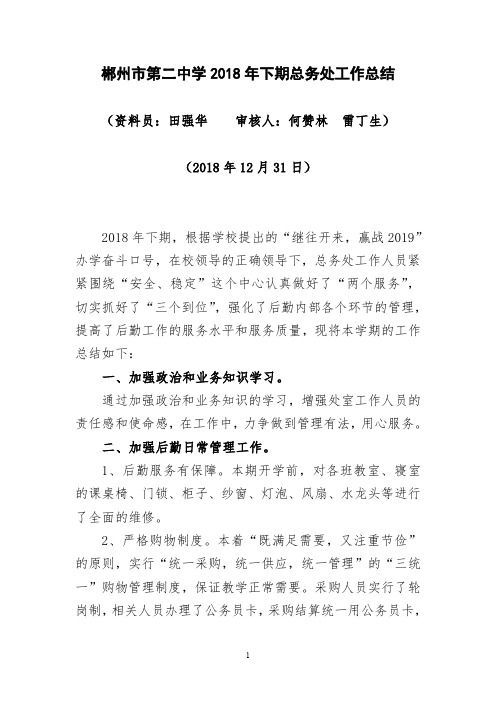 郴州市第二中学 2018 年下期总务处工作总结

（资料员：田强华　　审核人：何赞林　雷丁生）

（2018 年 12 月 31 日）

2018 年下期，根据学校提出的“继往开来，赢战 2019”办学奋斗口号，在校领导的正确领导下，总务处工作人员紧紧围绕“安全、稳定”这个中心认真做好了“两个服务”，切实抓好了“三个到位”，强化了后勤内部各个环节的管理，提高了后勤工作的服务水平和服务质量，现将本学期的工作总结如下：

一、加强政治和业务知识学习。

通过加强政治和业务知识的学习，增强处室工作人员的责任感和使命感，在工作中，力争做到管理有法，用心服务。

二、加强后勤日常管理工作。

1、后勤服务有保障。本期开学前，对各班教室、寝室的课桌椅、门锁、柜子、纱窗、灯泡、风扇、水龙头等进行了全面的维修。

2、严格购物制度。本着“既满足需要，又注重节俭”的原则，实行“统一采购，统一供应，统一管理”的“三统一”购物管理制度，保证教学正常需要。采购人员实行了轮岗制，相关人员办理了公务员卡，采购结算统一用公务员卡，

1